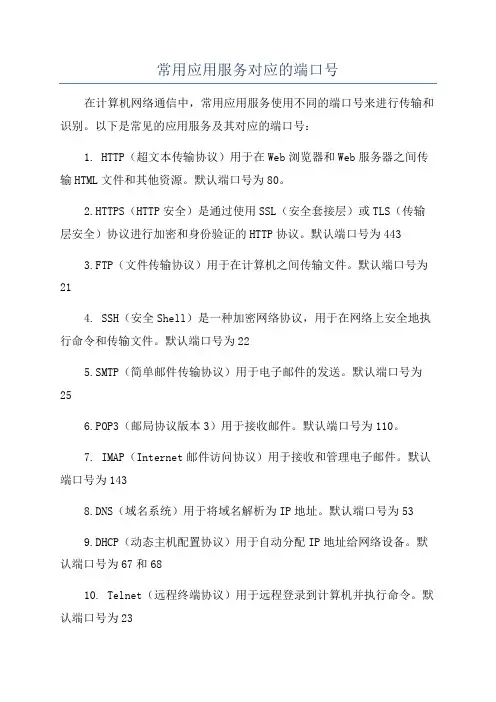 常用应用服务对应的端口号

在计算机网络通信中，常用应用服务使用不同的端口号来进行传输和识别。以下是常见的应用服务及其对应的端口号：

1. HTTP（超文本传输协议）用于在Web浏览器和Web服务器之间传输HTML文件和其他资源。默认端口号为80。

2.HTTPS（HTTP安全）是通过使用SSL（安全套接层）或TLS（传输层安全）协议进行加密和身份验证的HTTP协议。默认端口号为443

3.FTP（文件传输协议）用于在计算机之间传输文件。默认端口号为21

4. SSH（安全Shell）是一种加密网络协议，用于在网络上安全地执行命令和传输文件。默认端口号为22

5.SMTP（简单邮件传输协议）用于电子邮件的发送。默认端口号为25

6.POP3（邮局协议版本3）用于接收邮件。默认端口号为110。

7. IMAP（Internet邮件访问协议）用于接收和管理电子邮件。默认端口号为143

8.DNS（域名系统）用于将域名解析为IP地址。默认端口号为53

9.DHCP（动态主机配置协议）用于自动分配IP地址给网络设备。默认端口号为67和68

10. Telnet（远程终端协议）用于远程登录到计算机并执行命令。默认端口号为23